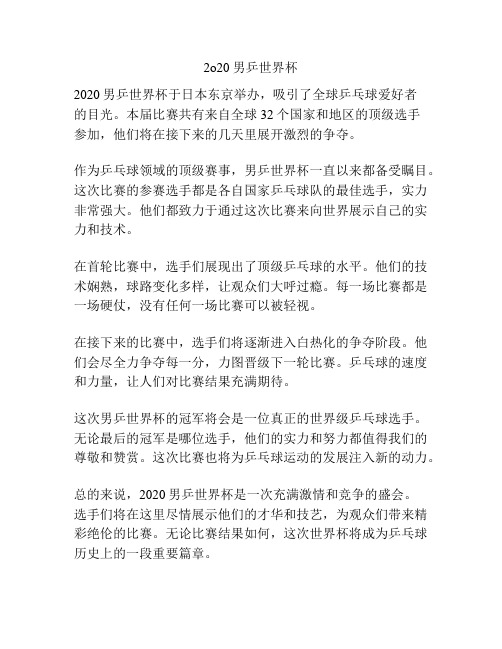 2o20 男乒世界杯

2020 男乒世界杯于日本东京举办，吸引了全球乒乓球爱好者的目光。本届比赛共有来自全球 32 个国家和地区的顶级选手参加，他们将在接下来的几天里展开激烈的争夺。

作为乒乓球领域的顶级赛事，男乒世界杯一直以来都备受瞩目。这次比赛的参赛选手都是各自国家乒乓球队的最佳选手，实力非常强大。他们都致力于通过这次比赛来向世界展示自己的实力和技术。

在首轮比赛中，选手们展现出了顶级乒乓球的水平。他们的技术娴熟，球路变化多样，让观众们大呼过瘾。每一场比赛都是一场硬仗，没有任何一场比赛可以被轻视。

在接下来的比赛中，选手们将逐渐进入白热化的争夺阶段。他们会尽全力争夺每一分，力图晋级下一轮比赛。乒乓球的速度和力量，让人们对比赛结果充满期待。

这次男乒世界杯的冠军将会是一位真正的世界级乒乓球选手。无论最后的冠军是哪位选手，他们的实力和努力都值得我们的尊敬和赞赏。这次比赛也将为乒乓球运动的发展注入新的动力。

总的来说，2020 男乒世界杯是一次充满激情和竞争的盛会。选手们将在这里尽情展示他们的才华和技艺，为观众们带来精彩绝伦的比赛。无论比赛结果如何，这次世界杯将成为乒乓球历史上的一段重要篇章。